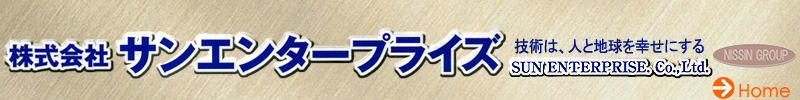 株式会社 サンエンタープライズ

技術は、人と地球を幸せにする

SUN ENTERPRISE. Co., Ltd.

NISSIN GROUP

Home